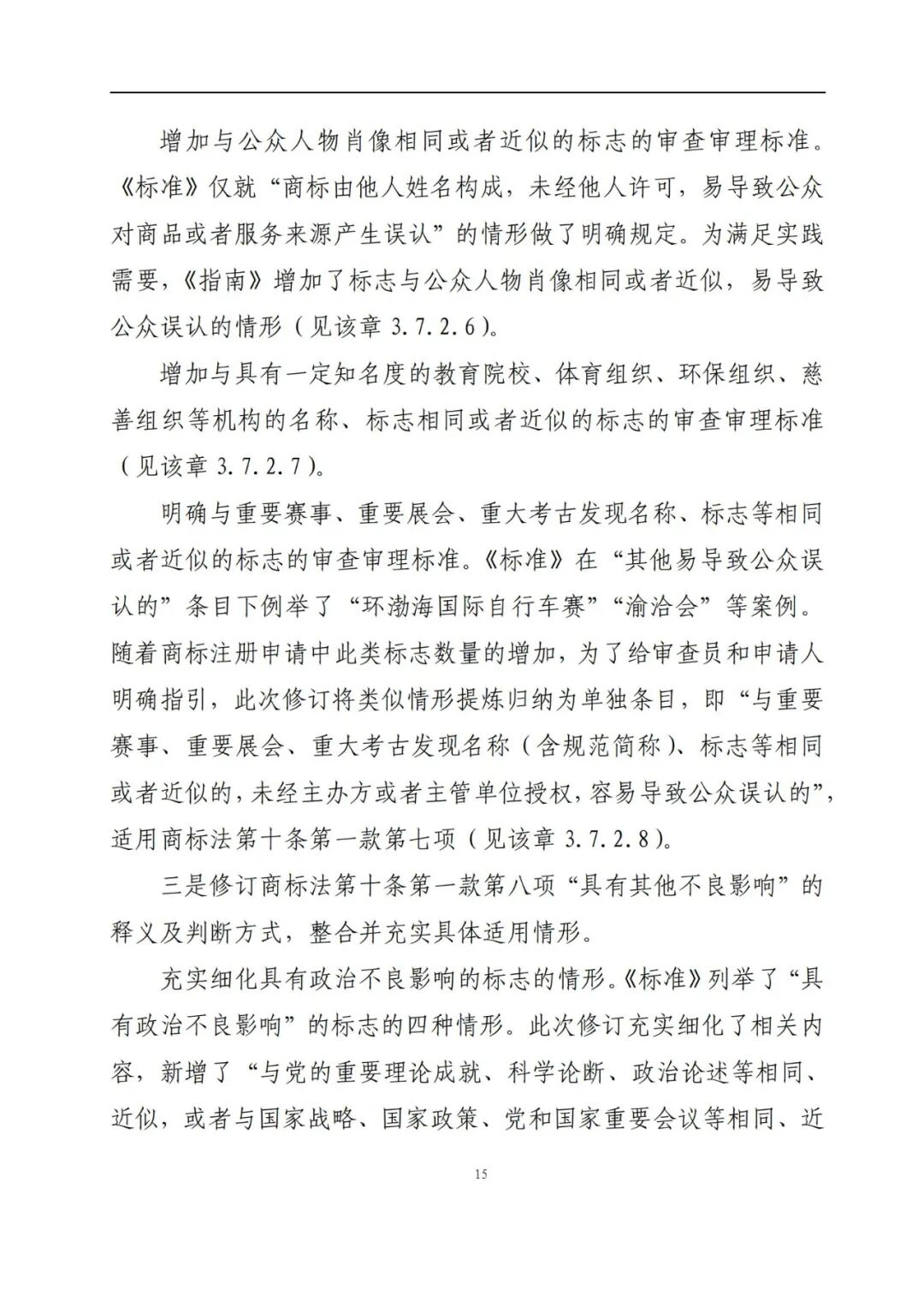 增加与公众人物肖像相同或者近似的标志的审查审理标准。《标准》仅就“商标由他人姓名构成，未经他人许可，易导致公众对商品或者服务来源产生误认”的情形做了明确规定。为满足实践需要，《指南》增加了标志与公众人物肖像相同或者近似，易导致公众误认的情形（见该章 3.7.2.6）。

增加与具有一定知名度的教育院校、体育组织、环保组织、慈善组织等机构的名称、标志相同或者近似的标志的审查审理标准（见该章 3.7.2.7）。

明确与重要赛事、重要展会、重大考古发现名称、标志等相同或者近似的标志的审查审理标准。《标准》在“其他易导致公众误认的”条目下例举了“环渤海国际自行车赛”“渝洽会”等案例。随着商标注册申请中此类标志数量的增加，为了给审查员和申请人明确指引，此次修订将类似情形提炼归纳为单独条目，即“与重要赛事、重要展会、重大考古发现名称（含规范简称）、标志等相同或者近似的，未经主办方或者主管单位授权，容易导致公众误认的”，适用商标法第十条第一款第七项（见该章 3.7.2.8）。

三是修订商标法第十条第一款第八项“具有其他不良影响”的释义及判断方式，整合并充实具体适用情形。

充实细化具有政治不良影响的标志的情形。《标准》列举了“具有政治不良影响”的标志的四种情形。此次修订充实细化了相关内容，新增了“与党的重要理论成就、科学论断、政治论述等相同、近似，或者与国家战略、国家政策、党和国家重要会议等相同、近

15